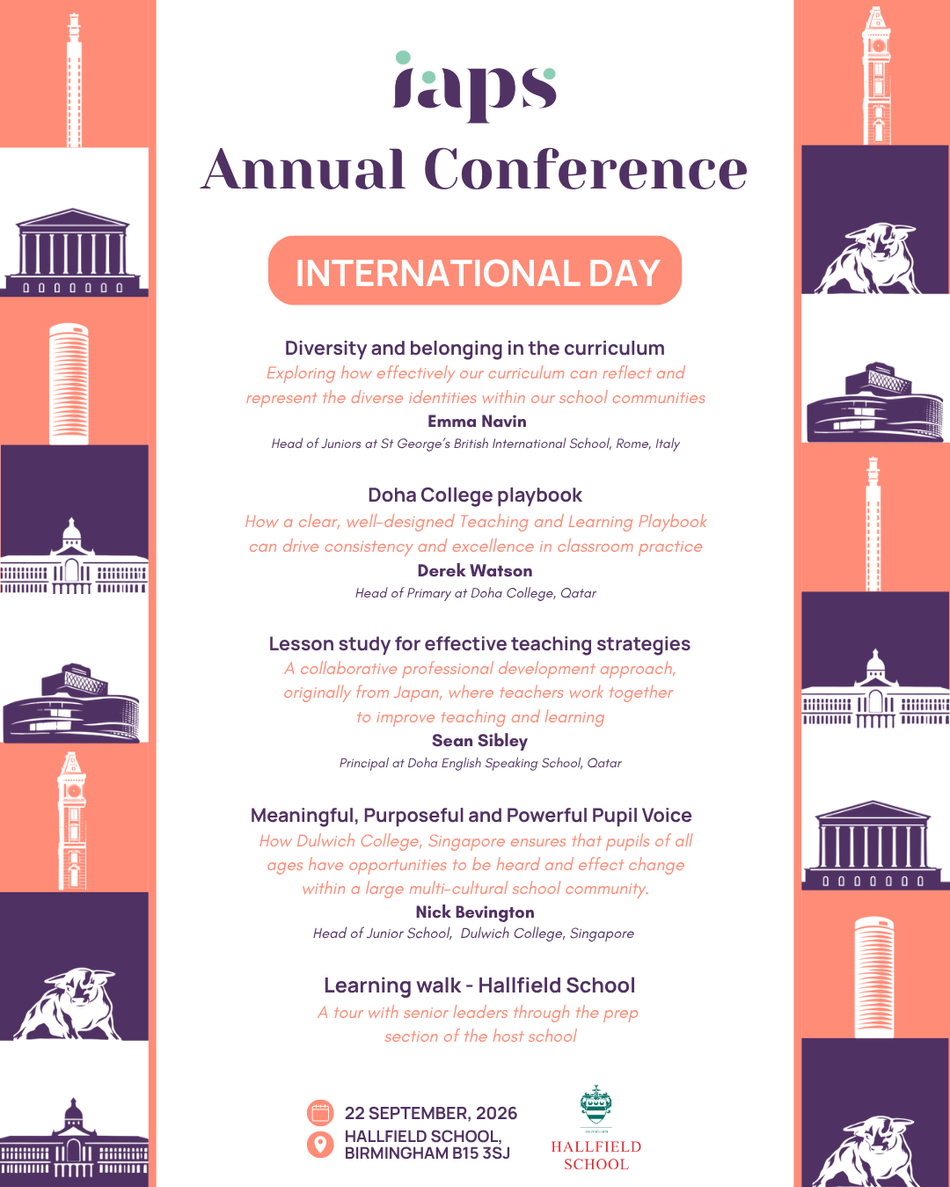 iaps
Annual Conference

INTERNATIONAL DAY

Diversity and belonging in the curriculum
Exploring how effectively our curriculum can reflect and represent the diverse identities within our school communities
Emma Navin
Head of Juniors at St George's British International School, Rome, Italy

Doha College playbook
How a clear, well-designed Teaching and Learning Playbook can drive consistency and excellence in classroom practice
Derek Watson
Head of Primary at Doha College, Qatar

Lesson study for effective teaching strategies
A collaborative professional development approach, originally from Japan, where teachers work together to improve teaching and learning
Sean Sibley
Principal at Doha English Speaking School, Qatar

Meaningful, Purposeful and Powerful Pupil Voice
How Dulwich College, Singapore ensures that pupils of all ages have opportunities to be heard and effect change within a large multi-cultural school community.
Nick Bevington
Head of Junior School, Dulwich College, Singapore

Learning walk - Hallfield School
A tour with senior leaders through the prep section of the host school

22 SEPTEMBER, 2026
HALLFIELD SCHOOL, BIRMINGHAM B15 3SJ

HALLFIELD SCHOOL